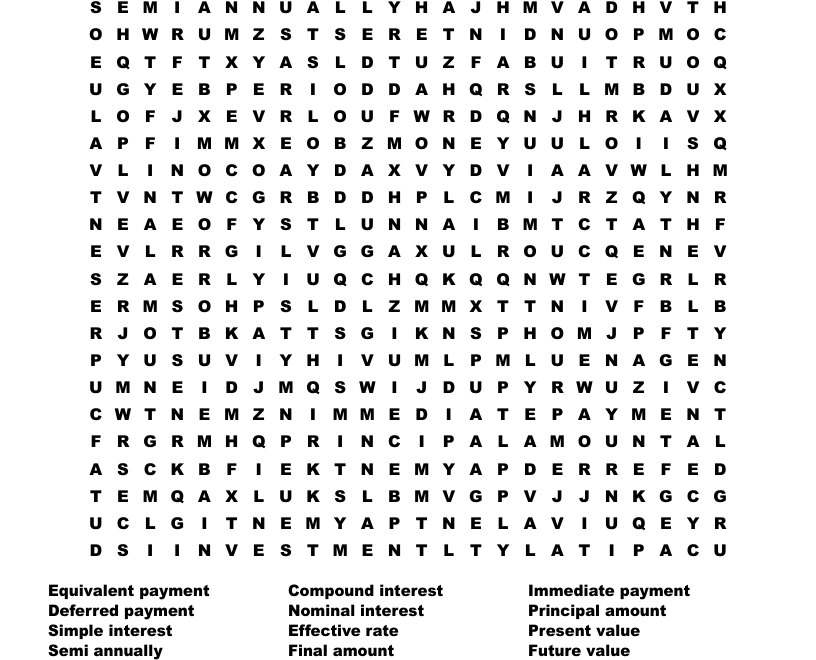 S E M I A N N U A L L Y H A J H M V A D H V T H
O H W R U M Z S T S E R E T N I D N U O P M O C
E Q T F T X Y A S L D T U Z F A B U I T R U O Q
U G Y E B P E R I O D D A H Q R S L L M B D U X
L O F J X E V R L O U F W R D Q N J H R K A V X
A P F I M M X E O B Z M O N E Y U U L O I I S Q
V L I N O C O A Y D A X V Y D V I A A V W L H M
T V N T W C G R B D D H P L C M I J R Z Q Y N R
N E A E O F Y S T L U N N A I B M T C T A T H F
E V L R R G I L V G G A X U L R O U C Q E N E V
S Z A E R L Y I U Q C H Q K Q Q N W T E G R L R
E R M S O H P S L D L Z M M X T T N I V F B L B
R J O T B K A T T S G I K N S P H O M J P F T Y
P Y U S U V I Y H I V U M L P M L U E N A G E N
U M N E I D J M Q S W I J D U P Y R W U Z I V C
C W T N E M Z N I M M E D I A T E P A Y M E N T
F R G R M H Q P R I N C I P A L A M O U N T A L
A S C K B F I E K T N E M Y A P D E R R E F E D
T E M Q A X L U K S L B M V G P V J J N K G C G
U C L G I T N E M Y A P T N E L A V I U Q E Y R
D S I I N V E S T M E N T L T Y L A T I P A C U

Equivalent payment
Deferred payment
Simple interest
Semi annually

Compound interest
Nominal interest
Effective rate
Final amount

Immediate payment
Principal amount
Present value
Future value